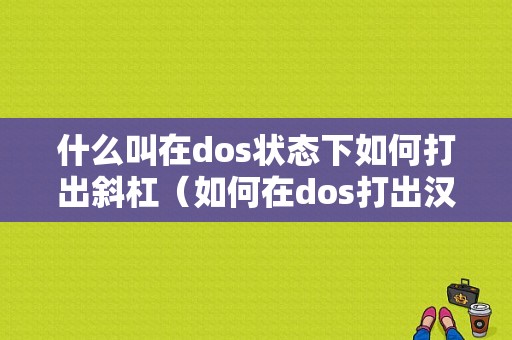 什么叫在dos状态下如何打出斜杠（如何在dos打出汉